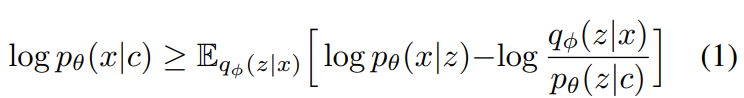 $\log p_\theta(x|c) \geq \mathbb{E}_{q_\phi(z|x)}\left[\log p_\theta(x|z) - \log \frac{q_\phi(z|x)}{p_\theta(z|c)}\right]$ (1)